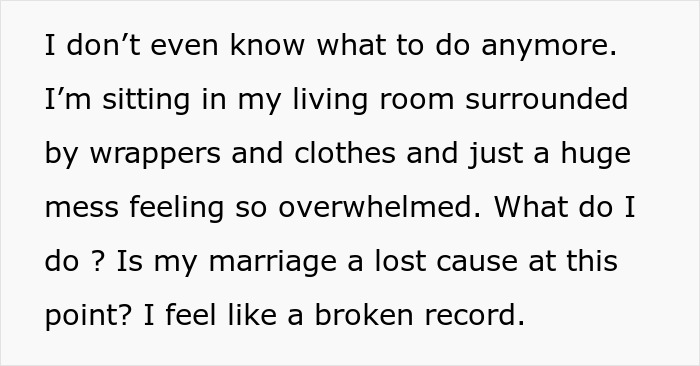 I don’t even know what to do anymore. I’m sitting in my living room surrounded by wrappers and clothes and just a huge mess feeling so overwhelmed. What do I do ? Is my marriage a lost cause at this point? I feel like a broken record.